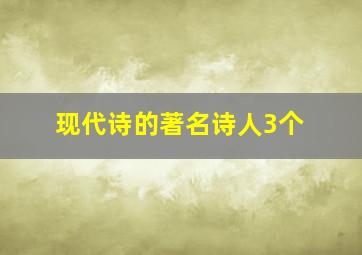 现代诗的著名诗人3个